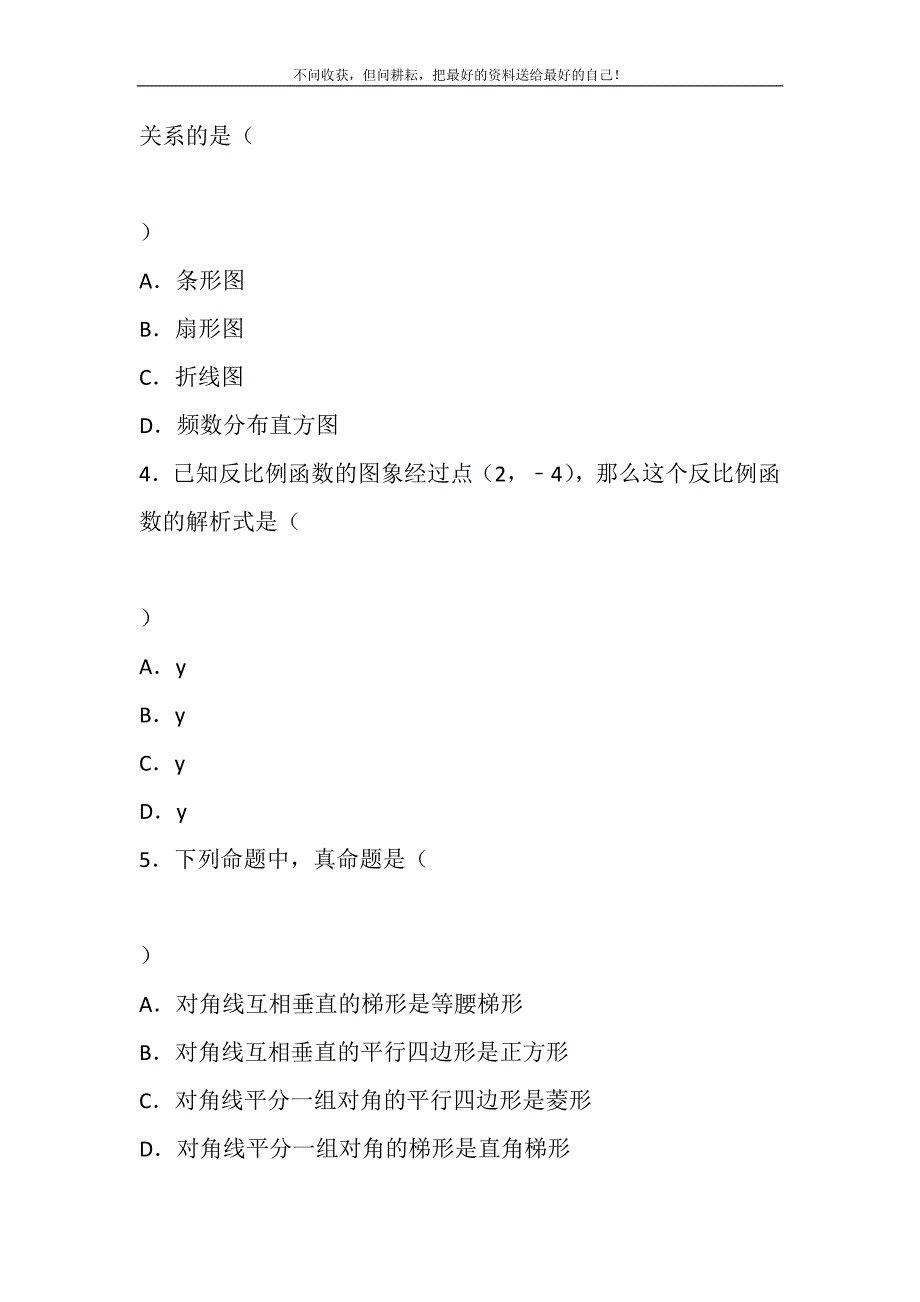 不问收获，但问耕耘，把最好的资料送给最好的自己！

关系的是（

）

A．条形图

B．扇形图

C．折线图

D．频数分布直方图

4．已知反比例函数的图象经过点（2，﹣4），那么这个反比例函数的解析式是（

）

A．y

B．y

C．y

D．y

5．下列命题中，真命题是（

）

A．对角线互相垂直的梯形是等腰梯形

B．对角线互相垂直的平行四边形是正方形

C．对角线平分一组对角的平行四边形是菱形

D．对角线平分一组对角的梯形是直角梯形